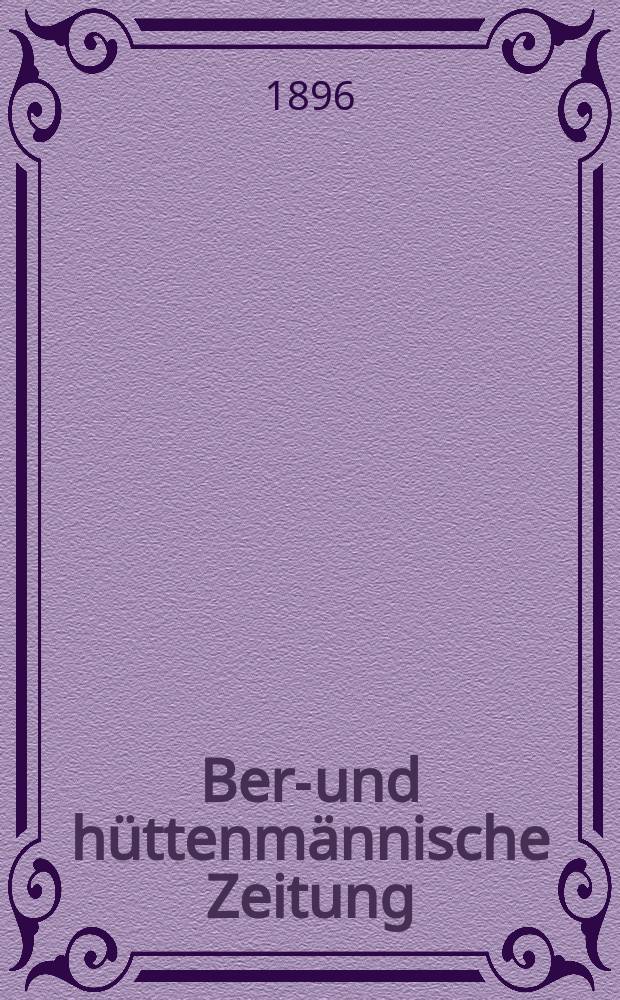 1896

Ber-und hüttenmännische Zeitung